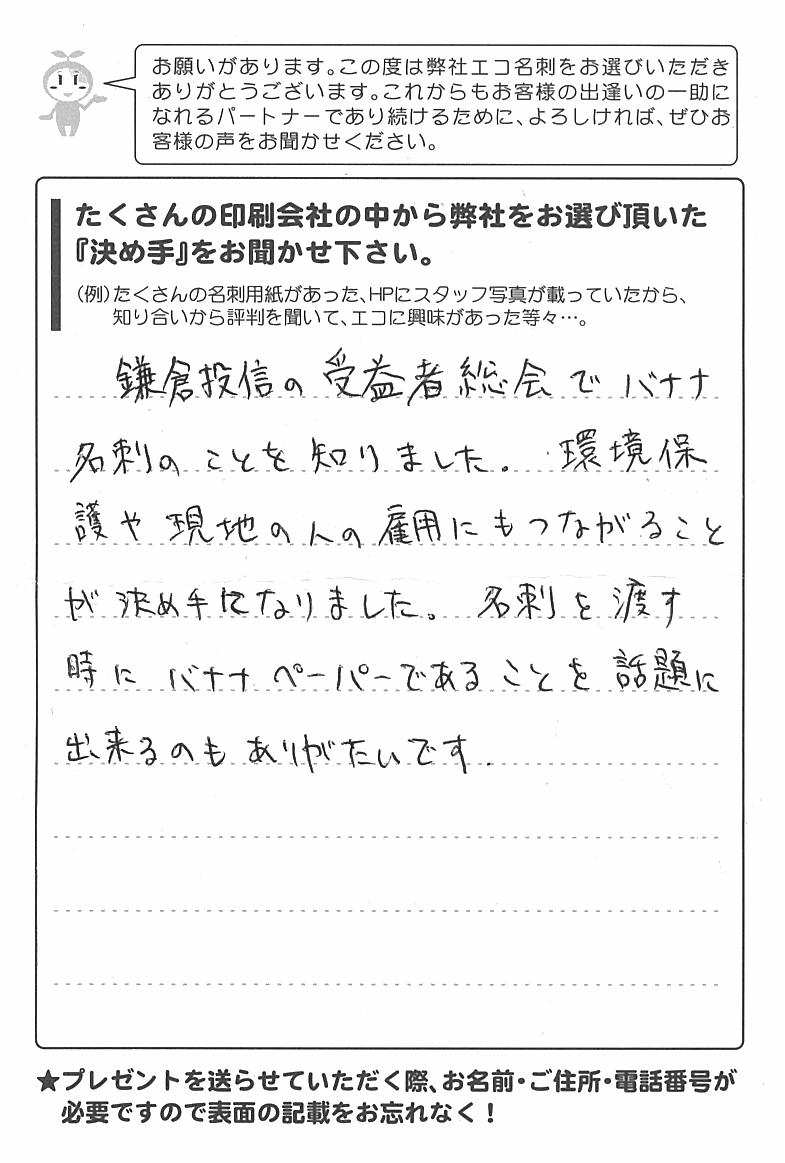 お願いがあります。この度は弊社エコ名刺をお選びいただきありがとうございます。これからもお客様の出逢いの一助になれるパートナーであり続けるために、よろしければ、ぜひお客様の声をお聞かせください。

たくさんの印刷会社の中から弊社をお選び頂いた『決め手』をお聞かせ下さい。

(例)たくさんの名刺用紙があった、HPにスタッフ写真が載っていたから、知り合いから評判を聞いて、エコに興味があった等々…。

鎌倉投信の受益者総会でバナナ名刺のことを知りました。環境保護や現地の人の雇用にもつながることが決め手になりました。名刺を渡す時にバナナペーパーであることを話題に出来るのもありがたいです。

★プレゼントを送らせていただく際、お名前・ご住所・電話番号が必要ですので表面の記載をお忘れなく！